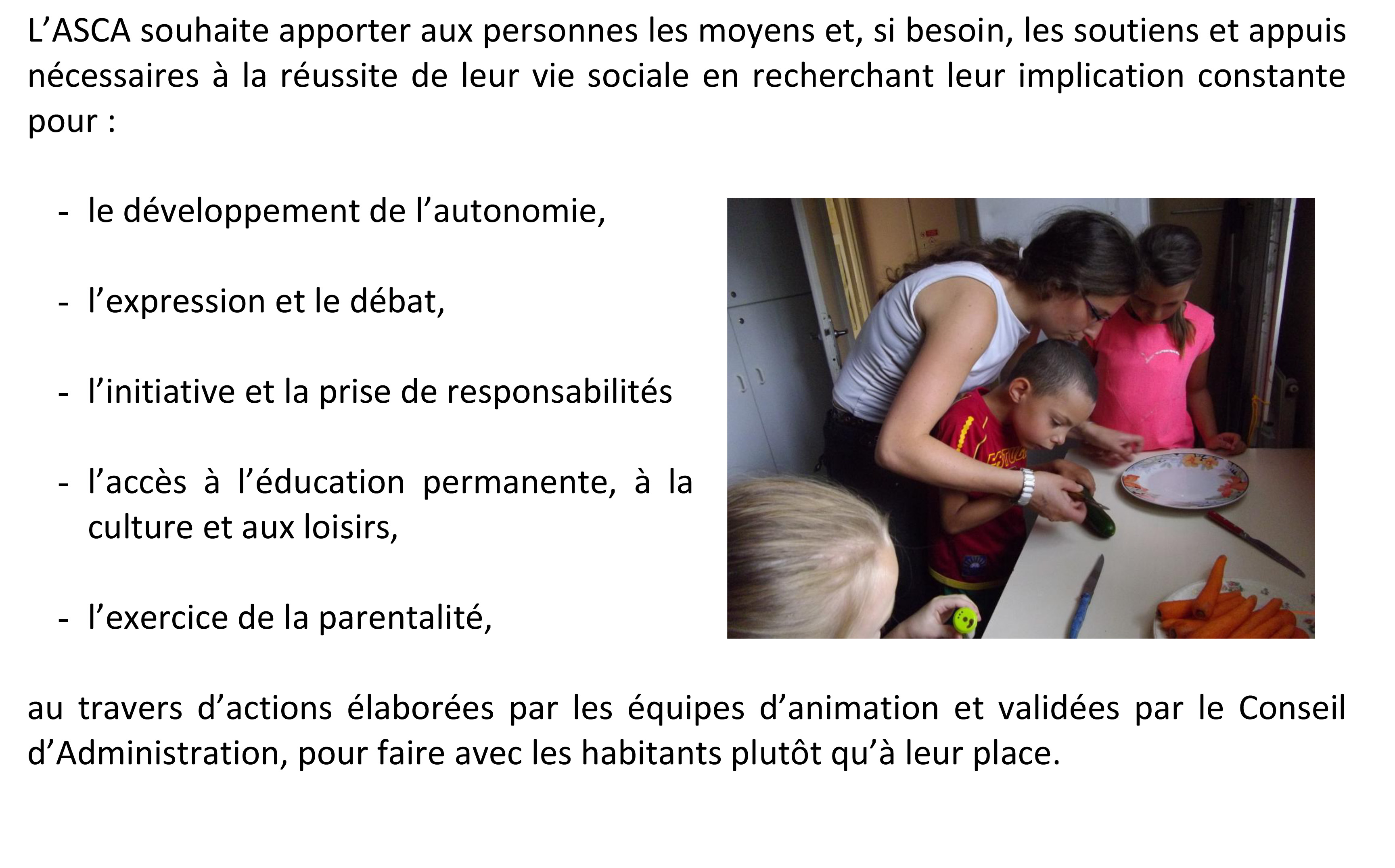 L’ASCA souhaite apporter aux personnes les moyens et, si besoin, les soutiens et appuis nécessaires à la réussite de leur vie sociale en recherchant leur implication constante pour :

- le développement de l’autonomie,

- l’expression et le débat,

- l’initiative et la prise de responsabilités

- l’accès à l’éducation permanente, à la culture et aux loisirs,

- l’exercice de la parentalité,

au travers d’actions élaborées par les équipes d’animation et validées par le Conseil d’Administration, pour faire avec les habitants plutôt qu’à leur place.